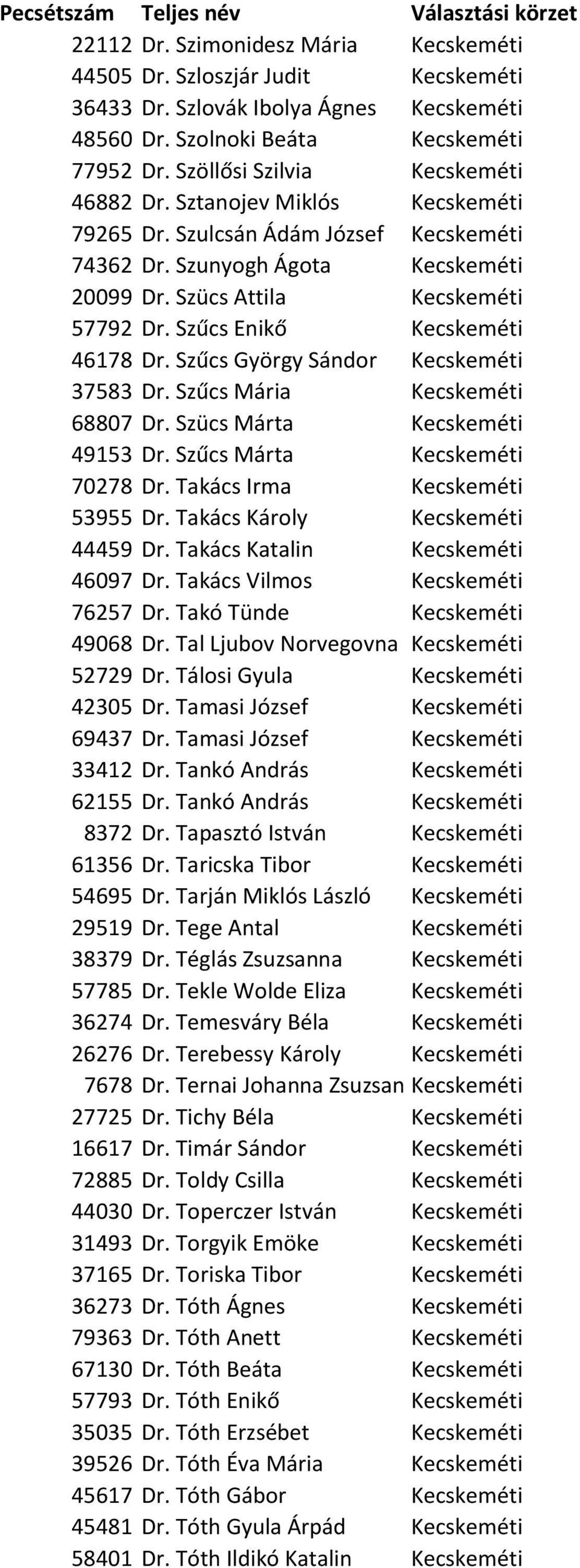 | Pecsétszám | Teljes név | Választási körzet |
|---|---|---|
| 22112 | Dr. Szimonidesz Mária | Kecskeméti |
| 44505 | Dr. Szloszjár Judit | Kecskeméti |
| 36433 | Dr. Szlovák Ibolya Ágnes | Kecskeméti |
| 48560 | Dr. Szolnoki Beáta | Kecskeméti |
| 77952 | Dr. Szöllősi Szilvia | Kecskeméti |
| 46882 | Dr. Sztanojev Miklós | Kecskeméti |
| 79265 | Dr. Szulcsán Ádám József | Kecskeméti |
| 74362 | Dr. Szunyogh Ágota | Kecskeméti |
| 20099 | Dr. Szücs Attila | Kecskeméti |
| 57792 | Dr. Szűcs Enikő | Kecskeméti |
| 46178 | Dr. Szűcs György Sándor | Kecskeméti |
| 37583 | Dr. Szűcs Mária | Kecskeméti |
| 68807 | Dr. Szücs Márta | Kecskeméti |
| 49153 | Dr. Szűcs Márta | Kecskeméti |
| 70278 | Dr. Takács Irma | Kecskeméti |
| 53955 | Dr. Takács Károly | Kecskeméti |
| 44459 | Dr. Takács Katalin | Kecskeméti |
| 46097 | Dr. Takács Vilmos | Kecskeméti |
| 76257 | Dr. Takó Tünde | Kecskeméti |
| 49068 | Dr. Tal Ljubov Norvegovna | Kecskeméti |
| 52729 | Dr. Tálosi Gyula | Kecskeméti |
| 42305 | Dr. Tamasi József | Kecskeméti |
| 69437 | Dr. Tamasi József | Kecskeméti |
| 33412 | Dr. Tankó András | Kecskeméti |
| 62155 | Dr. Tankó András | Kecskeméti |
| 8372 | Dr. Tapasztó István | Kecskeméti |
| 61356 | Dr. Taricska Tibor | Kecskeméti |
| 54695 | Dr. Tarján Miklós László | Kecskeméti |
| 29519 | Dr. Tege Antal | Kecskeméti |
| 38379 | Dr. Téglás Zsuzsanna | Kecskeméti |
| 57785 | Dr. Tekle Wolde Eliza | Kecskeméti |
| 36274 | Dr. Temesváry Béla | Kecskeméti |
| 26276 | Dr. Terebessy Károly | Kecskeméti |
| 7678 | Dr. Ternai Johanna Zsuzsan | Kecskeméti |
| 27725 | Dr. Tichy Béla | Kecskeméti |
| 16617 | Dr. Timár Sándor | Kecskeméti |
| 72885 | Dr. Toldy Csilla | Kecskeméti |
| 44030 | Dr. Toperczer István | Kecskeméti |
| 31493 | Dr. Torgyik Emöke | Kecskeméti |
| 37165 | Dr. Toriska Tibor | Kecskeméti |
| 36273 | Dr. Tóth Ágnes | Kecskeméti |
| 79363 | Dr. Tóth Anett | Kecskeméti |
| 67130 | Dr. Tóth Beáta | Kecskeméti |
| 57793 | Dr. Tóth Enikő | Kecskeméti |
| 35035 | Dr. Tóth Erzsébet | Kecskeméti |
| 39526 | Dr. Tóth Éva Mária | Kecskeméti |
| 45617 | Dr. Tóth Gábor | Kecskeméti |
| 45481 | Dr. Tóth Gyula Árpád | Kecskeméti |
| 58401 | Dr. Tóth Ildikó Katalin | Kecskeméti |